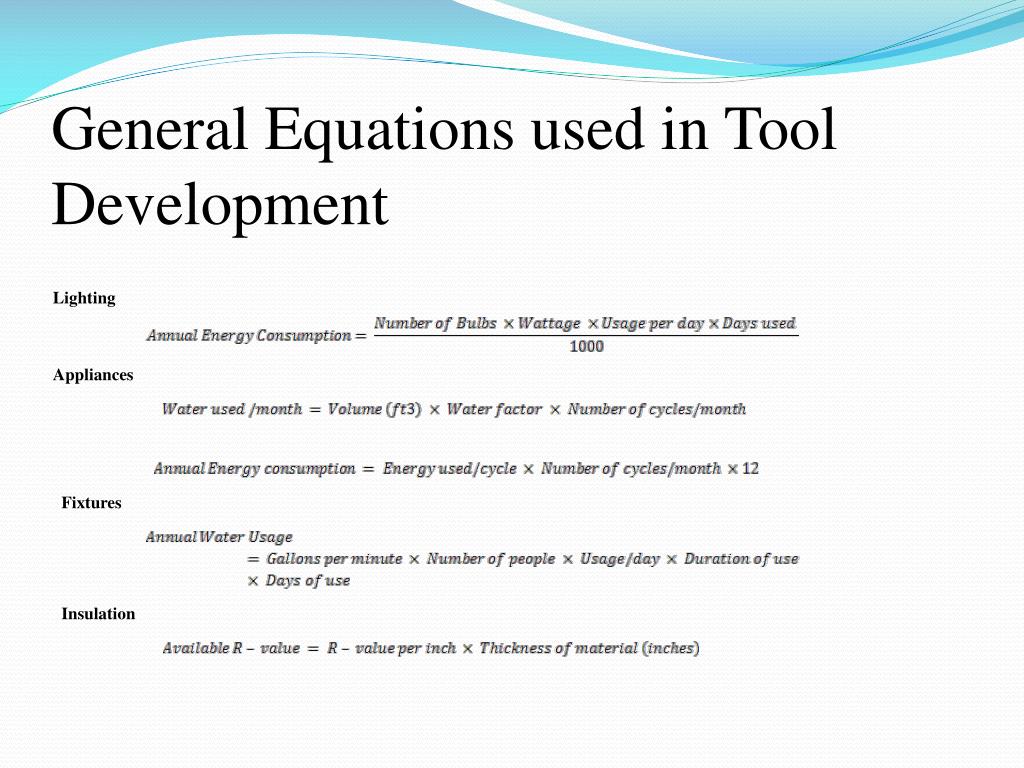 General Equations used in Tool Development

Lighting

$Annual\ Energy\ Consumption = \frac{Number\ of\ Bulbs \times Wattage \times Usage\ per\ day \times Days\ used}{1000}$

Appliances

$Water\ used\ /month = Volume\ (ft3) \times Water\ factor \times Number\ of\ cycles/month$

$Annual\ Energy\ consumption = Energy\ used/cycle \times Number\ of\ cycles/month \times 12$

Fixtures

$Annual\ Water\ Usage = Gallons\ per\ minute \times Number\ of\ people \times Usage/day \times Duration\ of\ use \times Days\ of\ use$

Insulation

$Available\ R - value = R - value\ per\ inch \times Thickness\ of\ material\ (inches)$